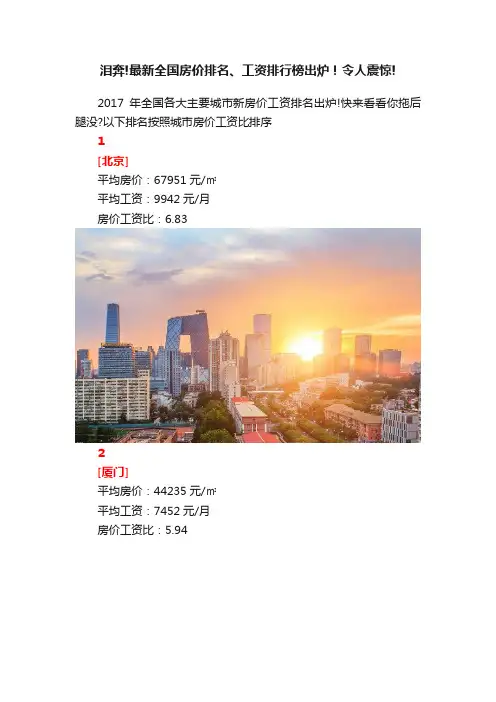 泪奔!最新全国房价排名、工资排行榜出炉！令人震惊!

2017年全国各大主要城市新房价工资排名出炉!快来看看你拖后腿没?以下排名按照城市房价工资比排序

1

[北京]

平均房价：67951元/㎡

平均工资：9942元/月

房价工资比：6.83

2

[厦门]

平均房价：44235元/㎡

平均工资：7452元/月

房价工资比：5.94